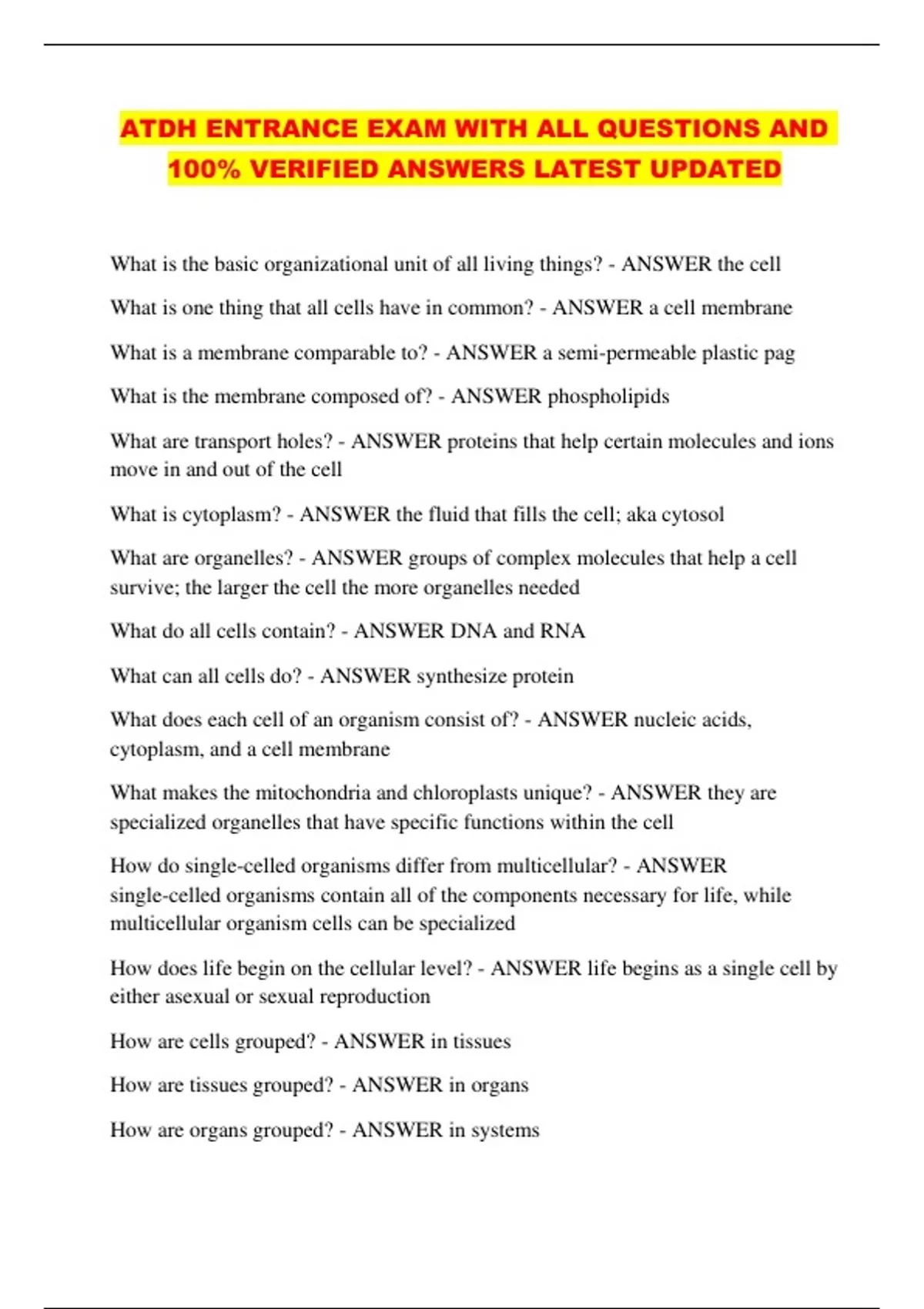 ATDH ENTRANCE EXAM WITH ALL QUESTIONS AND 100% VERIFIED ANSWERS LATEST UPDATED

What is the basic organizational unit of all living things? - ANSWER the cell

What is one thing that all cells have in common? - ANSWER a cell membrane

What is a membrane comparable to? - ANSWER a semi-permeable plastic pag

What is the membrane composed of? - ANSWER phospholipids

What are transport holes? - ANSWER proteins that help certain molecules and ions move in and out of the cell

What is cytoplasm? - ANSWER the fluid that fills the cell; aka cytosol

What are organelles? - ANSWER groups of complex molecules that help a cell survive; the larger the cell the more organelles needed

What do all cells contain? - ANSWER DNA and RNA

What can all cells do? - ANSWER synthesize protein

What does each cell of an organism consist of? - ANSWER nucleic acids, cytoplasm, and a cell membrane

What makes the mitochondria and chloroplasts unique? - ANSWER they are specialized organelles that have specific functions within the cell

How do single-celled organisms differ from multicellular? - ANSWER single-celled organisms contain all of the components necessary for life, while multicellular organism cells can be specialized

How does life begin on the cellular level? - ANSWER life begins as a single cell by either asexual or sexual reproduction

How are cells grouped? - ANSWER in tissues

How are tissues grouped? - ANSWER in organs

How are organs grouped? - ANSWER in systems